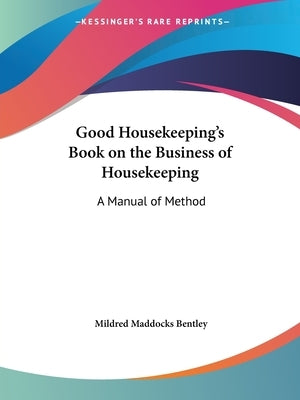 —KESSINGER'S RARE REPRINTS—

Good Housekeeping's Book on the Business of Housekeeping

A Manual of Method

Mildred Maddocks Bentley